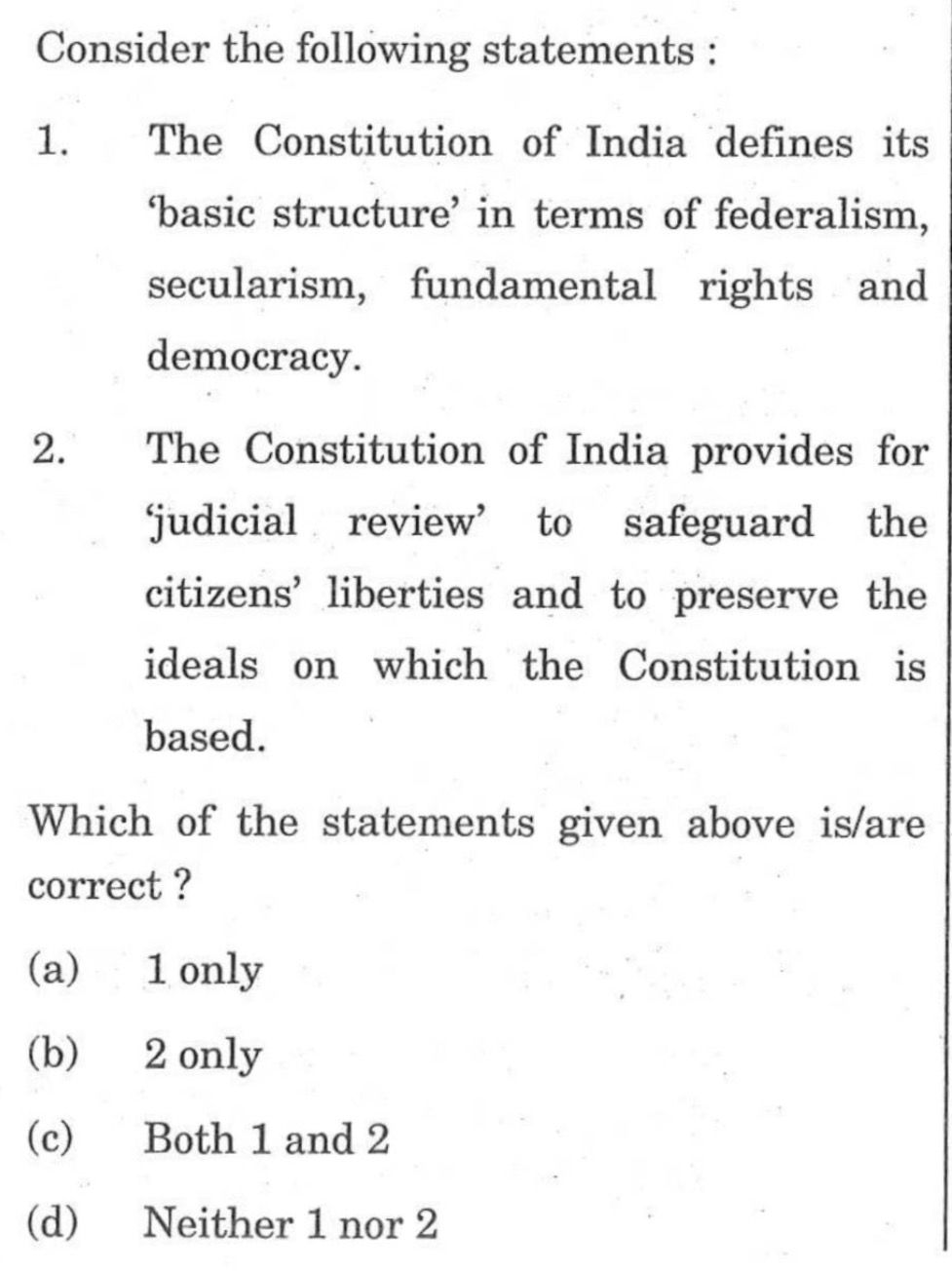 Consider the following statements :

1. The Constitution of India defines its 'basic structure' in terms of federalism, secularism, fundamental rights and democracy.

2. The Constitution of India provides for 'judicial review' to safeguard the citizens' liberties and to preserve the ideals on which the Constitution is based.

Which of the statements given above is/are correct ?

(a) 1 only

(b) 2 only

(c) Both 1 and 2

(d) Neither 1 nor 2